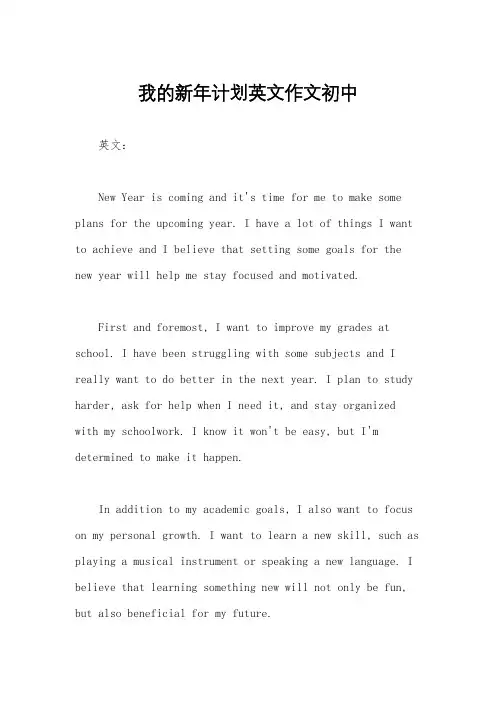 我的新年计划英文作文初中

英文：

New Year is coming and it's time for me to make some plans for the upcoming year. I have a lot of things I want to achieve and I believe that setting some goals for the new year will help me stay focused and motivated.

First and foremost, I want to improve my grades at school. I have been struggling with some subjects and I really want to do better in the next year. I plan to study harder, ask for help when I need it, and stay organized with my schoolwork. I know it won't be easy, but I'm determined to make it happen.

In addition to my academic goals, I also want to focus on my personal growth. I want to learn a new skill, such as playing a musical instrument or speaking a new language. I believe that learning something new will not only be fun, but also beneficial for my future.